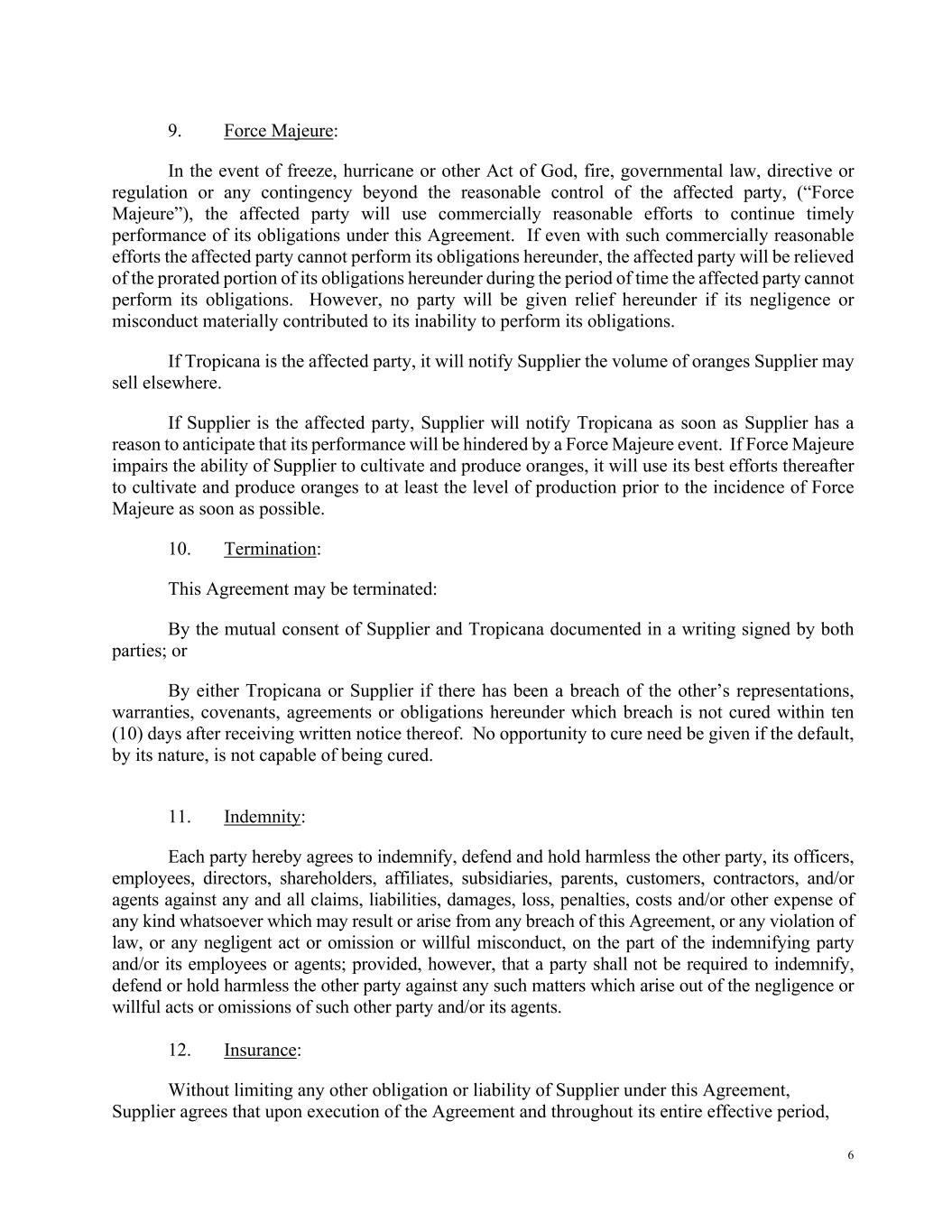 9. Force Majeure:

In the event of freeze, hurricane or other Act of God, fire, governmental law, directive or regulation or any contingency beyond the reasonable control of the affected party, (“Force Majeure”), the affected party will use commercially reasonable efforts to continue timely performance of its obligations under this Agreement. If even with such commercially reasonable efforts the affected party cannot perform its obligations hereunder, the affected party will be relieved of the prorated portion of its obligations hereunder during the period of time the affected party cannot perform its obligations. However, no party will be given relief hereunder if its negligence or misconduct materially contributed to its inability to perform its obligations.

If Tropicana is the affected party, it will notify Supplier the volume of oranges Supplier may sell elsewhere.

If Supplier is the affected party, Supplier will notify Tropicana as soon as Supplier has a reason to anticipate that its performance will be hindered by a Force Majeure event. If Force Majeure impairs the ability of Supplier to cultivate and produce oranges, it will use its best efforts thereafter to cultivate and produce oranges to at least the level of production prior to the incidence of Force Majeure as soon as possible.

10. Termination:

This Agreement may be terminated:

By the mutual consent of Supplier and Tropicana documented in a writing signed by both parties; or

By either Tropicana or Supplier if there has been a breach of the other’s representations, warranties, covenants, agreements or obligations hereunder which breach is not cured within ten (10) days after receiving written notice thereof. No opportunity to cure need be given if the default, by its nature, is not capable of being cured.

11. Indemnity:

Each party hereby agrees to indemnify, defend and hold harmless the other party, its officers, employees, directors, shareholders, affiliates, subsidiaries, parents, customers, contractors, and/or agents against any and all claims, liabilities, damages, loss, penalties, costs and/or other expense of any kind whatsoever which may result or arise from any breach of this Agreement, or any violation of law, or any negligent act or omission or willful misconduct, on the part of the indemnifying party and/or its employees or agents; provided, however, that a party shall not be required to indemnify, defend or hold harmless the other party against any such matters which arise out of the negligence or willful acts or omissions of such other party and/or its agents.

12. Insurance:

Without limiting any other obligation or liability of Supplier under this Agreement, Supplier agrees that upon execution of the Agreement and throughout its entire effective period,

6